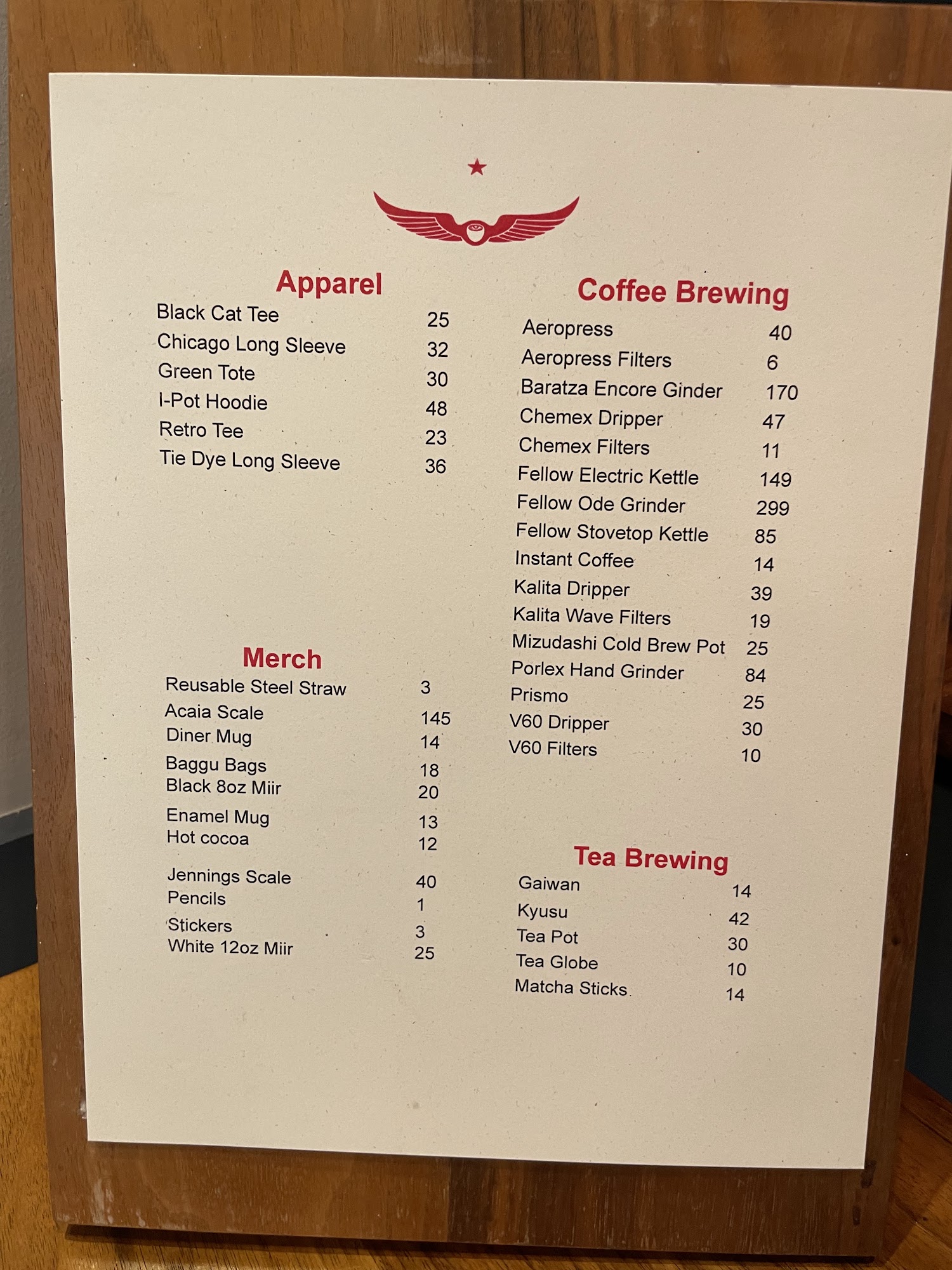 Apparel

Black Cat Tee 25
Chicago Long Sleeve 32
Green Tote 30
I-Pot Hoodie 48
Retro Tee 23
Tie Dye Long Sleeve 36

Merch

Reusable Steel Straw 3
Acaia Scale 145
Diner Mug 14
Baggu Bags 18
Black 8oz Miir 20
Enamel Mug 13
Hot cocoa 12
Jennings Scale 40
Pencils 1
Stickers 3
White 12oz Miir 25

Coffee Brewing

Aeropress 40
Aeropress Filters 6
Baratza Encore Ginder 170
Chemex Dripper 47
Chemex Filters 11
Fellow Electric Kettle 149
Fellow Ode Grinder 299
Fellow Stovetop Kettle 85
Instant Coffee 14
Kalita Dripper 39
Kalita Wave Filters 19
Mizudashi Cold Brew Pot 25
Porlex Hand Grinder 84
Prismo 25
V60 Dripper 30
V60 Filters 10

Tea Brewing

Gaiwan 14
Kyusu 42
Tea Pot 30
Tea Globe 10
Matcha Sticks 14